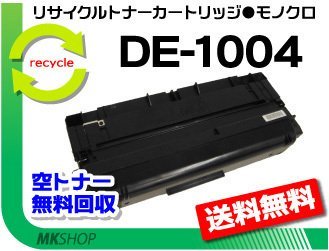 リサイクルトナーカートリッジ●モノクロ

recycle

DE-1004

空トナー
無料回収

送料無料

MKSHOP